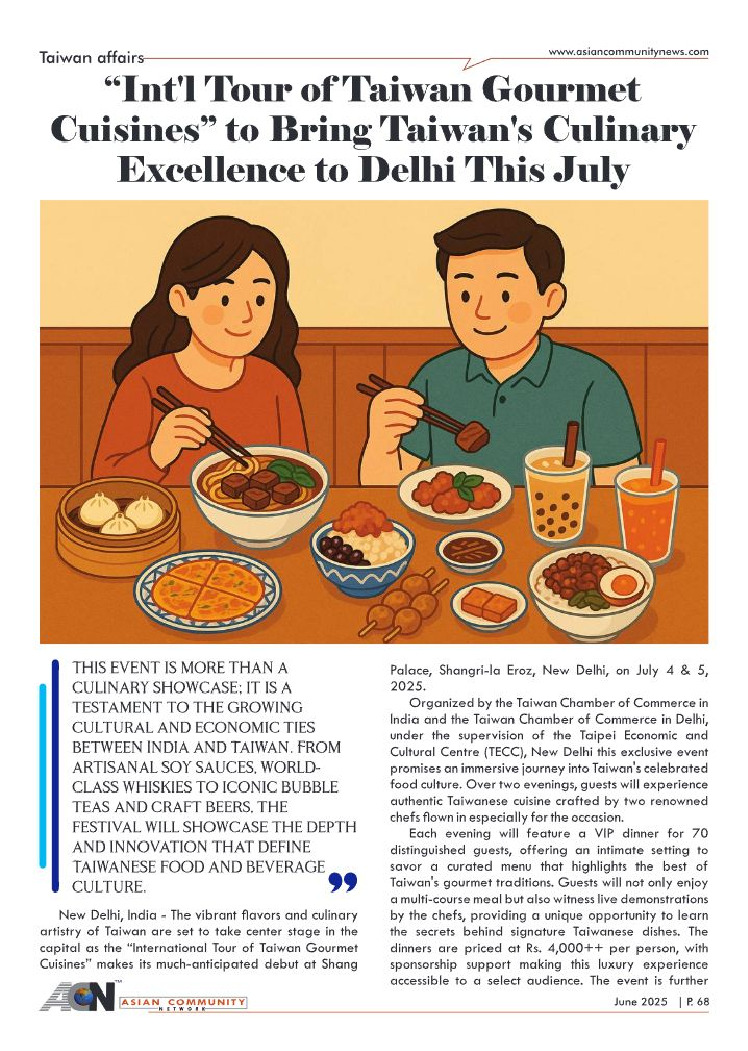 Taiwan affairs

www.asiancommunitynews.com

“Int'l Tour of Taiwan Gourmet Cuisines” to Bring Taiwan's Culinary Excellence to Delhi This July

THIS EVENT IS MORE THAN A CULINARY SHOWCASE; IT IS A TESTAMENT TO THE GROWING CULTURAL AND ECONOMIC TIES BETWEEN INDIA AND TAIWAN. FROM ARTISANAL SOY SAUCES, WORLD-CLASS WHISKIES TO ICONIC BUBBLE TEAS AND CRAFT BEERS. THE FESTIVAL WILL SHOWCASE THE DEPTH AND INNOVATION THAT DEFINE TAIWANESE FOOD AND BEVERAGE CULTURE.

New Delhi, India - The vibrant flavors and culinary artistry of Taiwan are set to take center stage in the capital as the “International Tour of Taiwan Gourmet Cuisines” makes its much-anticipated debut at Shang Palace, Shangri-la Eroz, New Delhi, on July 4 & 5, 2025.

Organized by the Taiwan Chamber of Commerce in India and the Taiwan Chamber of Commerce in Delhi, under the supervision of the Taipei Economic and Cultural Centre (TECC), New Delhi this exclusive event promises an immersive journey into Taiwan's celebrated food culture. Over two evenings, guests will experience authentic Taiwanese cuisine crafted by two renowned chefs flown in especially for the occasion.

Each evening will feature a VIP dinner for 70 distinguished guests, offering an intimate setting to savor a curated menu that highlights the best of Taiwan's gourmet traditions. Guests will not only enjoy a multi-course meal but also witness live demonstrations by the chefs, providing a unique opportunity to learn the secrets behind signature Taiwanese dishes. The dinners are priced at Rs. 4,000++ per person, with sponsorship support making this luxury experience accessible to a select audience. The event is further

ACN ASIAN COMMUNITY NETWORK

June 2025 | P. 68